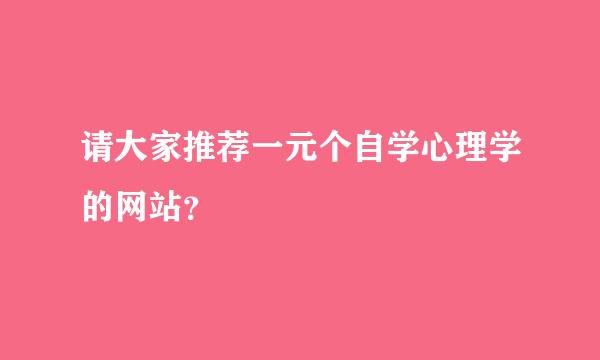 请大家推荐一元个自学心理学的网站?